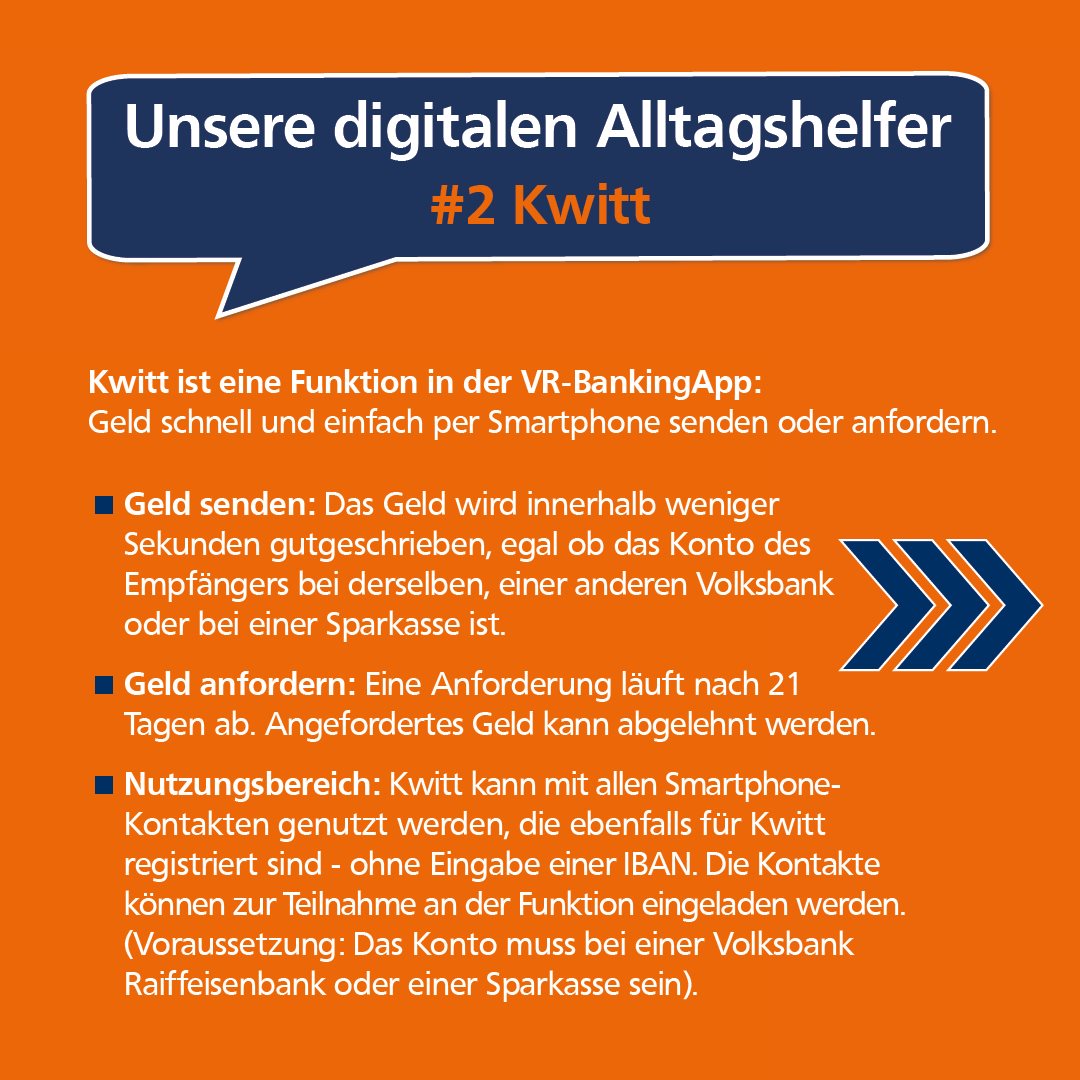 Unsere digitalen Alltagshelfer
#2 Kwitt

Kwitt ist eine Funktion in der VR-BankingApp:
Geld schnell und einfach per Smartphone senden oder anfordern.

Geld senden: Das Geld wird innerhalb weniger Sekunden gutgeschrieben, egal ob das Konto des Empfängers bei derselben, einer anderen Volksbank oder bei einer Sparkasse ist.

Geld anfordern: Eine Anforderung läuft nach 21 Tagen ab. Angefordertes Geld kann abgelehnt werden.

Nutzungsbereich: Kwitt kann mit allen Smartphone-Kontakten genutzt werden, die ebenfalls für Kwitt registriert sind - ohne Eingabe einer IBAN. Die Kontakte können zur Teilnahme an der Funktion eingeladen werden. (Voraussetzung: Das Konto muss bei einer Volksbank Raiffeisenbank oder einer Sparkasse sein).